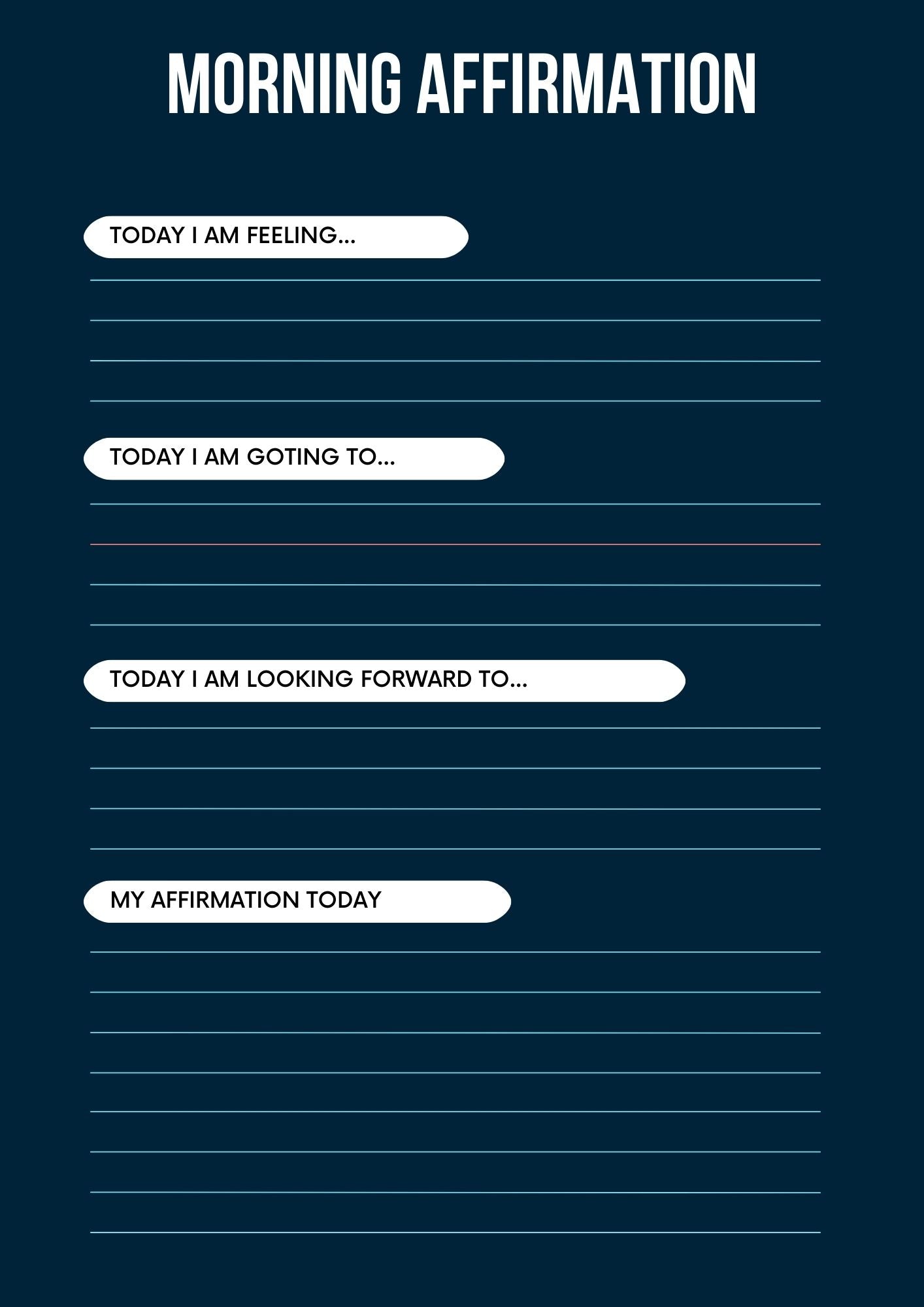 MORNING AFFIRMATION

TODAY I AM FEELING...

TODAY I AM GOTING TO...

TODAY I AM LOOKING FORWARD TO...

MY AFFIRMATION TODAY